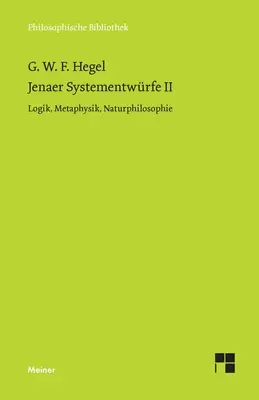 Philosophische Bibliothek

G. W. F. Hegel
Jenaer Systementwürfe II

Logik, Metaphysik, Naturphilosophie

Meiner